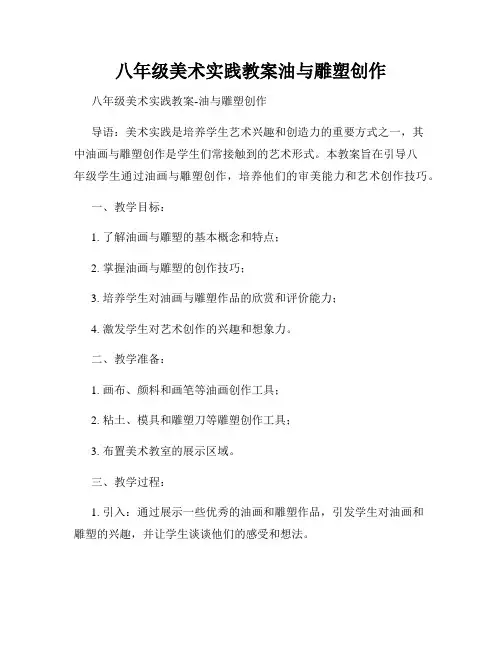 八年级美术实践教案油与雕塑创作

八年级美术实践教案-油与雕塑创作

导语：美术实践是培养学生艺术兴趣和创造力的重要方式之一，其中油画与雕塑创作是学生们常接触到的艺术形式。本教案旨在引导八年级学生通过油画与雕塑创作，培养他们的审美能力和艺术创作技巧。

一、教学目标：

1. 了解油画与雕塑的基本概念和特点；

2. 掌握油画与雕塑的创作技巧；

3. 培养学生对油画与雕塑作品的欣赏和评价能力；

4. 激发学生对艺术创作的兴趣和想象力。

二、教学准备：

1. 画布、颜料和画笔等油画创作工具；

2. 粘土、模具和雕塑刀等雕塑创作工具；

3. 布置美术教室的展示区域。

三、教学过程：

1. 引入：通过展示一些优秀的油画和雕塑作品，引发学生对油画和雕塑的兴趣，并让学生谈谈他们的感受和想法。